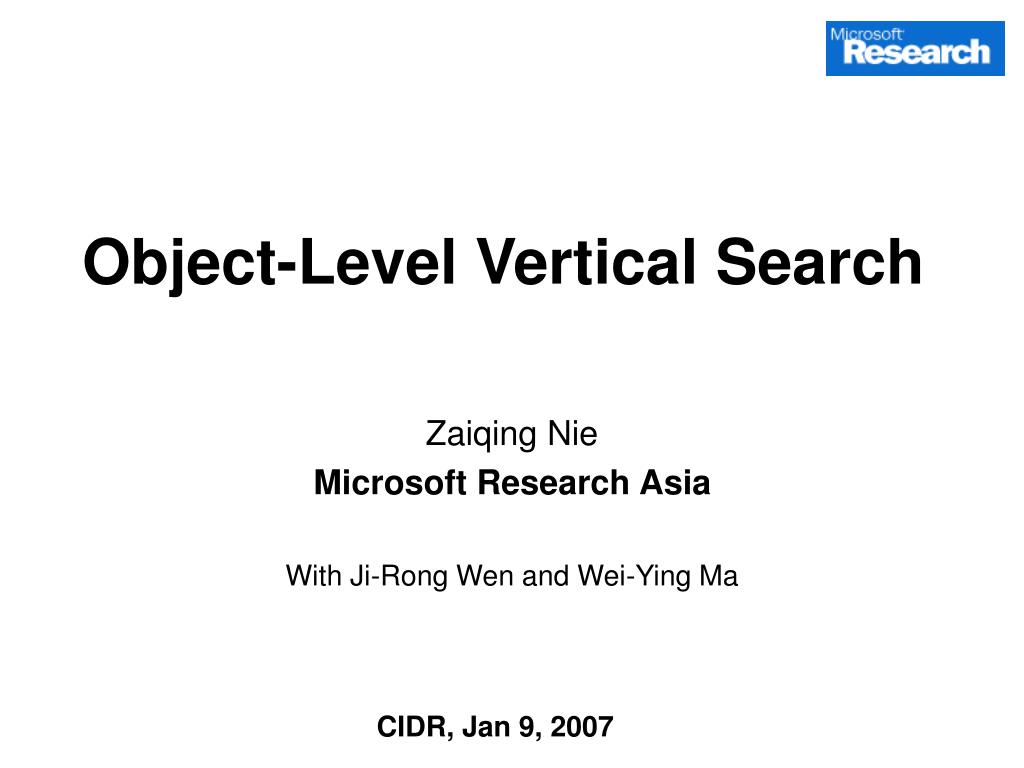 Microsoft Research

Object-Level Vertical Search

Zaiqing Nie
Microsoft Research Asia

With Ji-Rong Wen and Wei-Ying Ma

CIDR, Jan 9, 2007